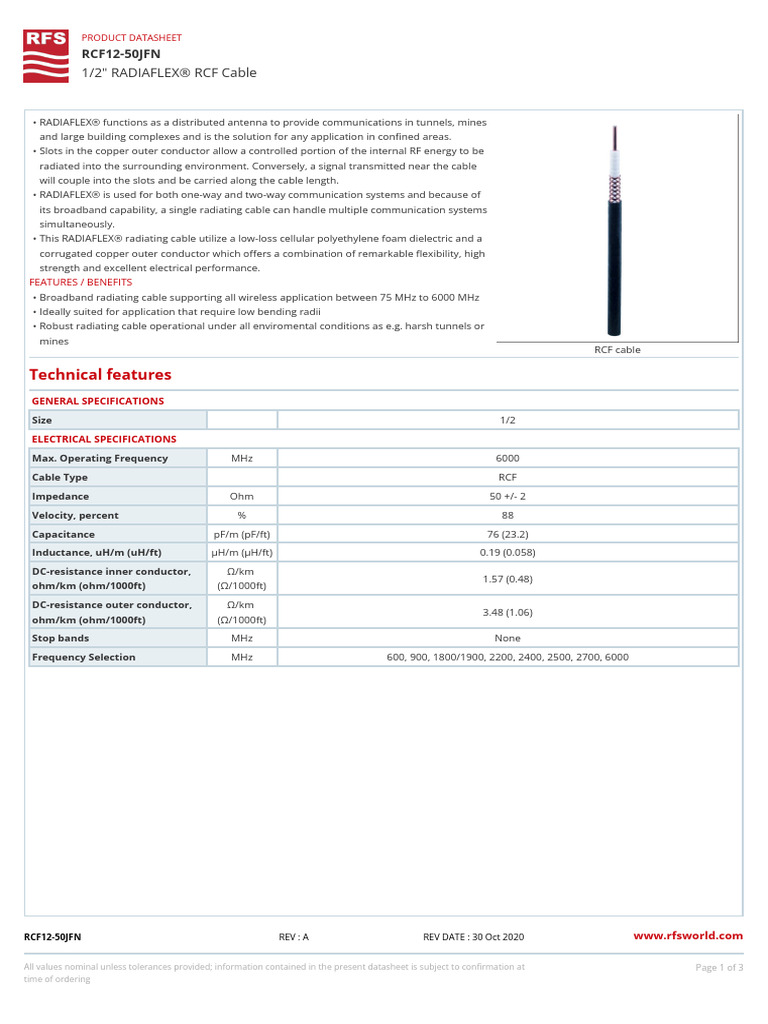 RFS

PRODUCT DATASHEET
RCF12-50JFN
1/2" RADIAFLEX® RCF Cable

• RADIAFLEX® functions as a distributed antenna to provide communications in tunnels, mines and large building complexes and is the solution for any application in confined areas.
• Slots in the copper outer conductor allow a controlled portion of the internal RF energy to be radiated into the surrounding environment. Conversely, a signal transmitted near the cable will couple into the slots and be carried along the cable length.
• RADIAFLEX® is used for both one-way and two-way communication systems and because of its broadband capability, a single radiating cable can handle multiple communication systems simultaneously.
• This RADIAFLEX® radiating cable utilize a low-loss cellular polyethylene foam dielectric and a corrugated copper outer conductor which offers a combination of remarkable flexibility, high strength and excellent electrical performance.

FEATURES / BENEFITS
• Broadband radiating cable supporting all wireless application between 75 MHz to 6000 MHz
• Ideally suited for application that require low bending radii
• Robust radiating cable operational under all enviromental conditions as e.g. harsh tunnels or mines

RCF cable

Technical features

GENERAL SPECIFICATIONS

| Size | | 1/2 |
|---|---|---|

ELECTRICAL SPECIFICATIONS

| Max. Operating Frequency | MHz | 6000 |
|---|---|---|
| Cable Type | | RCF |
| Impedance | Ohm | 50 +/- 2 |
| Velocity, percent | % | 88 |
| Capacitance | pF/m (pF/ft) | 76 (23.2) |
| Inductance, uH/m (uH/ft) | µH/m (µH/ft) | 0.19 (0.058) |
| DC-resistance inner conductor, ohm/km (ohm/1000ft) | Ω/km (Ω/1000ft) | 1.57 (0.48) |
| DC-resistance outer conductor, ohm/km (ohm/1000ft) | Ω/km (Ω/1000ft) | 3.48 (1.06) |
| Stop bands | MHz | None |
| Frequency Selection | MHz | 600, 900, 1800/1900, 2200, 2400, 2500, 2700, 6000 |

RCF12-50JFN REV : A REV DATE : 30 Oct 2020 www.rfsworld.com

All values nominal unless tolerances provided; information contained in the present datasheet is subject to confirmation at time of ordering

Page 1 of 3